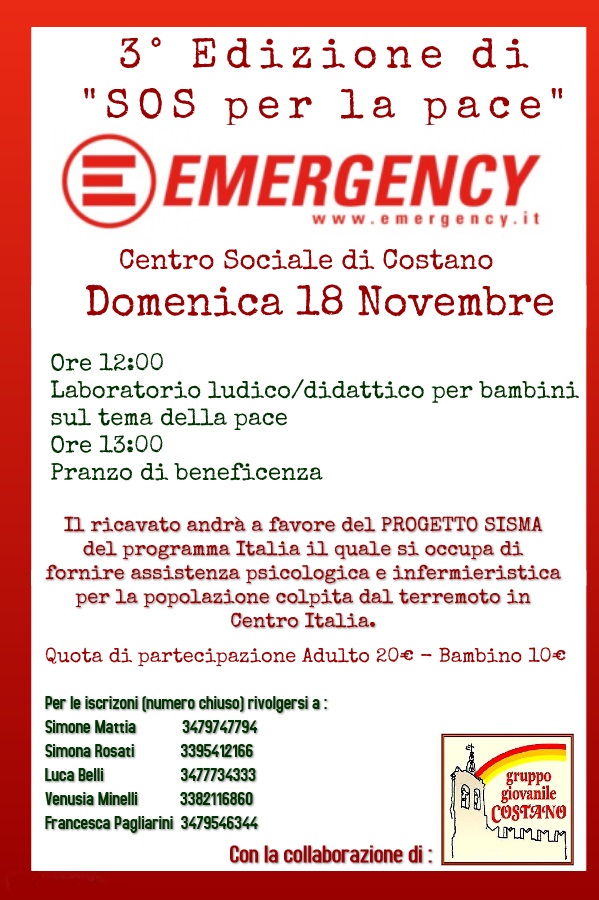 3° Edizione di
"SOS per la pace"

EMERGENCY
www.emergency.it

Centro Sociale di Costano
Domenica 18 Novembre

Ore 12:00
Laboratorio ludico/didattico per bambini sul tema della pace
Ore 13:00
Pranzo di beneficenza

Il ricavato andrà a favore del PROGETTO SISMA del programma Italia il quale si occupa di fornire assistenza psicologica e infermieristica per la popolazione colpita dal terremoto in Centro Italia.

Quota di partecipazione Adulto 20€ - Bambino 10€

Per le iscrizoni (numero chiuso) rivolgersi a :
Simone Mattia 3479747794
Simona Rosati 3395412166
Luca Belli 3477734333
Venusia Minelli 3382116860
Francesca Pagliarini 3479546344

Con la collaborazione di :

gruppo
giovanile
COSTANO